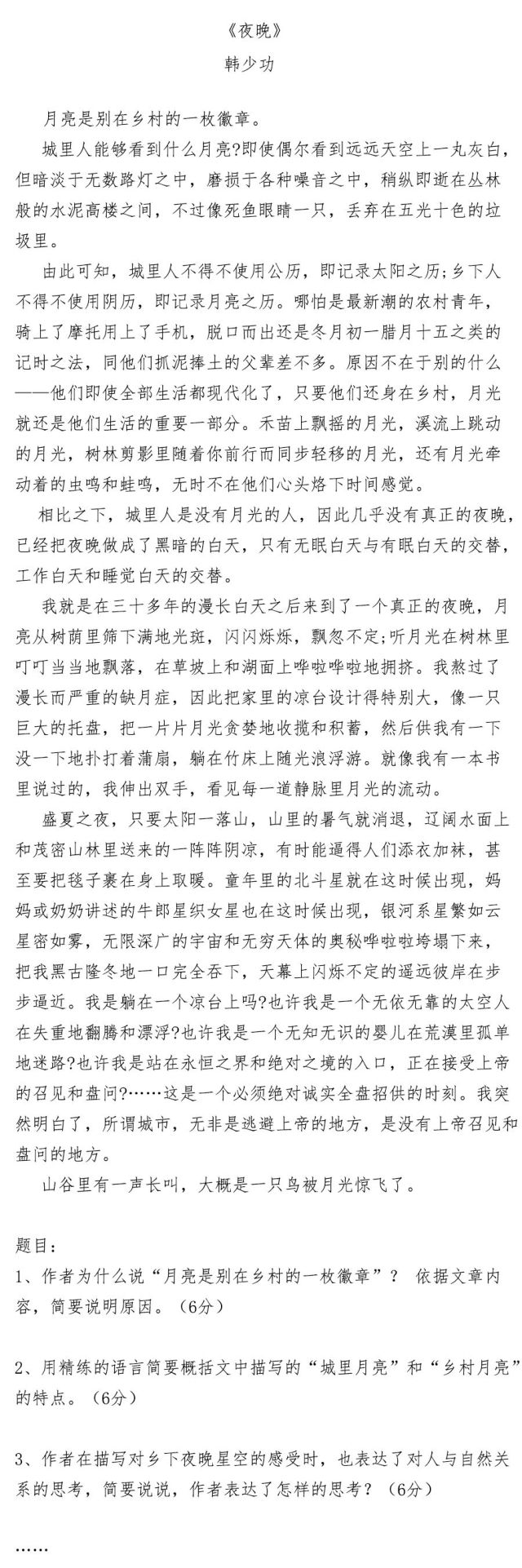 《夜晚》
韩少功

月亮是别在乡村的一枚徽章。

城里人能够看到什么月亮?即使偶尔看到远远天空上一丸灰白，但暗淡于无数路灯之中，磨损于各种噪音之中，稍纵即逝在丛林般的水泥高楼之间，不过像死鱼眼睛一只，丢弃在五光十色的垃圾里。

由此可知，城里人不得不使用公历，即记录太阳之历;乡下人不得不使用阴历，即记录月亮之历。哪怕是最新潮的农村青年，骑上了摩托用上了手机，脱口而出还是冬月初一腊月十五之类的记时之法，同他们抓泥捧土的父辈差不多。原因不在于别的什么——他们即使全部生活都现代化了，只要他们还身在乡村，月光就还是他们生活的重要一部分。禾苗上飘摇的月光，溪流上跳动的月光，树林剪影里随着你前行而同步轻移的月光，还有月光牵动着的虫鸣和蛙鸣，无时不在他们心头烙下时间感觉。

相比之下，城里人是没有月光的人，因此几乎没有真正的夜晚，已经把夜晚做成了黑暗的白天，只有无眠白天与有眠白天的交替，工作白天和睡觉白天的交替。

我就是在三十多年的漫长白天之后来到了一个真正的夜晚，月亮从树荫里筛下满地光斑，闪闪烁烁，飘忽不定;听月光在树林里叮叮当当地飘落，在草坡上和湖面上哗啦哗啦地拥挤。我熬过了漫长而严重的缺月症，因此把家里的凉台设计得特别大，像一只巨大的托盘，把一片片月光贪婪地收揽和积蓄，然后供我有一下没一下地扑打着蒲扇，躺在竹床上随光浪浮游。就像我有一本书里说过的，我伸出双手，看见每一道静脉里月光的流动。

盛夏之夜，只要太阳一落山，山里的暑气就消退，辽阔水面上和茂密山林里送来的一阵阵阴凉，有时能逼得人们添衣加袜，甚至要把毯子裹在身上取暖。童年里的北斗星就在这时候出现，妈妈或奶奶讲述的牛郎星织女星也在这时候出现，银河系星繁如云星密如雾，无限深广的宇宙和无穷天体的奥秘哗啦啦垮塌下来，把我黑古隆冬地一口完全吞下，天幕上闪烁不定的遥远彼岸在步步逼近。我是躺在一个凉台上吗?也许我是一个无依无靠的太空人在失重地翻腾和漂浮?也许我是一个无知无识的婴儿在荒漠里孤单地迷路?也许我是站在永恒之界和绝对之境的入口，正在接受上帝的召见和盘问?……这是一个必须绝对诚实全盘招供的时刻。我突然明白了，所谓城市，无非是逃避上帝的地方，是没有上帝召见和盘问的地方。

山谷里有一声长叫，大概是一只鸟被月光惊飞了。

题目:
1、作者为什么说“月亮是别在乡村的一枚徽章”？ 依据文章内容，简要说明原因。(6分)

2、用精练的语言简要概括文中描写的“城里月亮”和“乡村月亮”的特点。(6分)

3、作者在描写对乡下夜晚星空的感受时，也表达了对人与自然关系的思考，简要说说，作者表达了怎样的思考？(6分)

……